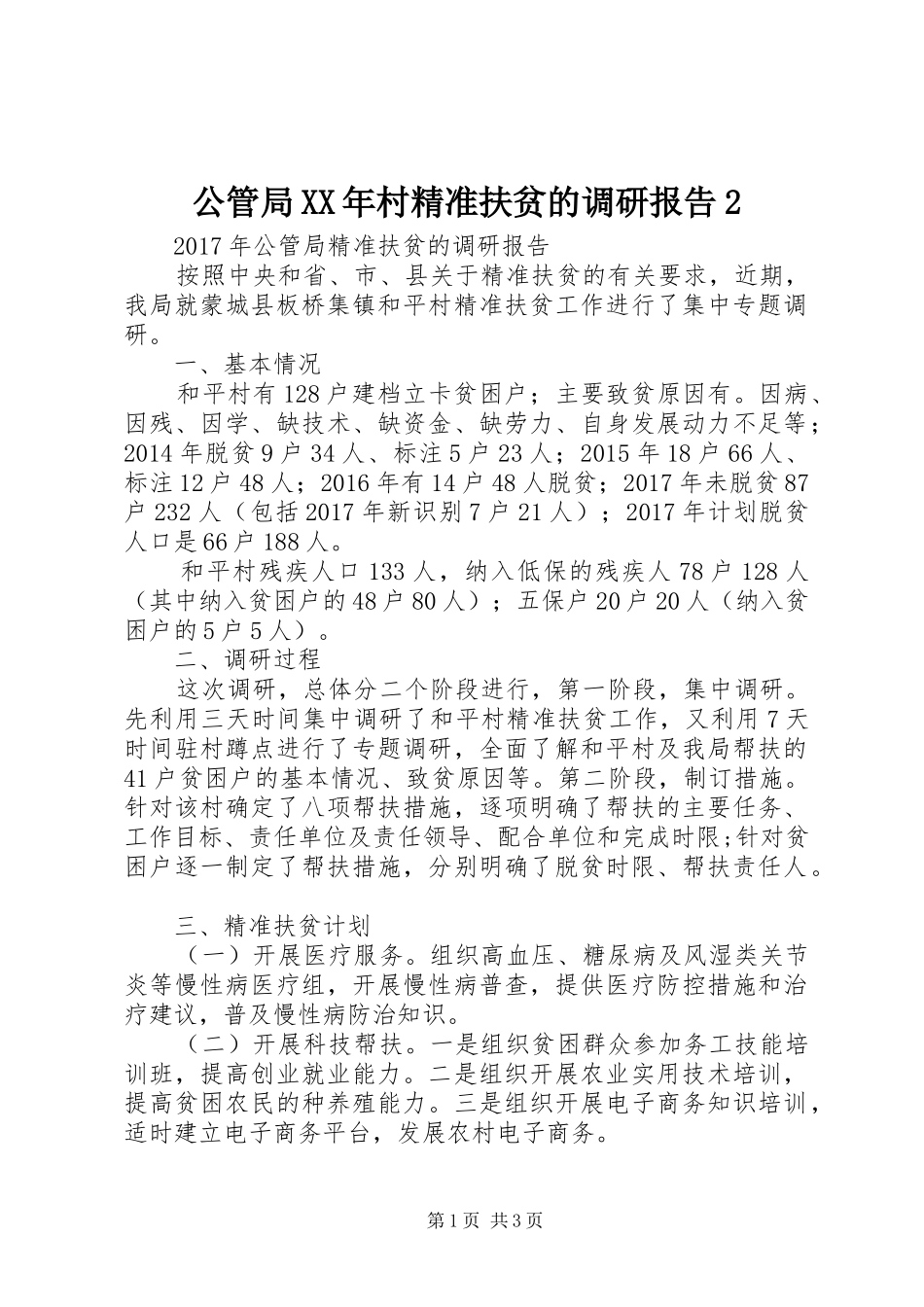 公管局XX年村精准扶贫的调研报告2

2017年公管局精准扶贫的调研报告

按照中央和省、市、县关于精准扶贫的有关要求，近期，我局就蒙城县板桥集镇和平村精准扶贫工作进行了集中专题调研。

一、基本情况

和平村有128户建档立卡贫困户；主要致贫原因有。因病、因残、因学、缺技术、缺资金、缺劳力、自身发展动力不足等；2014年脱贫9户34人、标注5户23人；2015年18户66人、标注12户48人；2016年有14户48人脱贫；2017年未脱贫87户232人（包括2017年新识别7户21人）；2017年计划脱贫人口是66户188人。

和平村残疾人口133人，纳入低保的残疾人78户128人（其中纳入贫困户的48户80人）；五保户20户20人（纳入贫困户的5户5人）。

二、调研过程

这次调研，总体分二个阶段进行，第一阶段，集中调研。先利用三天时间集中调研了和平村精准扶贫工作，又利用7天时间驻村蹲点进行了专题调研，全面了解和平村及我局帮扶的41户贫困户的基本情况、致贫原因等。第二阶段，制订措施。针对该村确定了八项帮扶措施，逐项明确了帮扶的主要任务、工作目标、责任单位及责任领导、配合单位和完成时限;针对贫困户逐一制定了帮扶措施，分别明确了脱贫时限、帮扶责任人。

三、精准扶贫计划

（一）开展医疗服务。组织高血压、糖尿病及风湿类关节炎等慢性病医疗组，开展慢性病普查，提供医疗防控措施和治疗建议，普及慢性病防治知识。

（二）开展科技帮扶。一是组织贫困群众参加务工技能培训班，提高创业就业能力。二是组织开展农业实用技术培训，提高贫困农民的种养殖能力。三是组织开展电子商务知识培训，适时建立电子商务平台，发展农村电子商务。

第1页 共3页